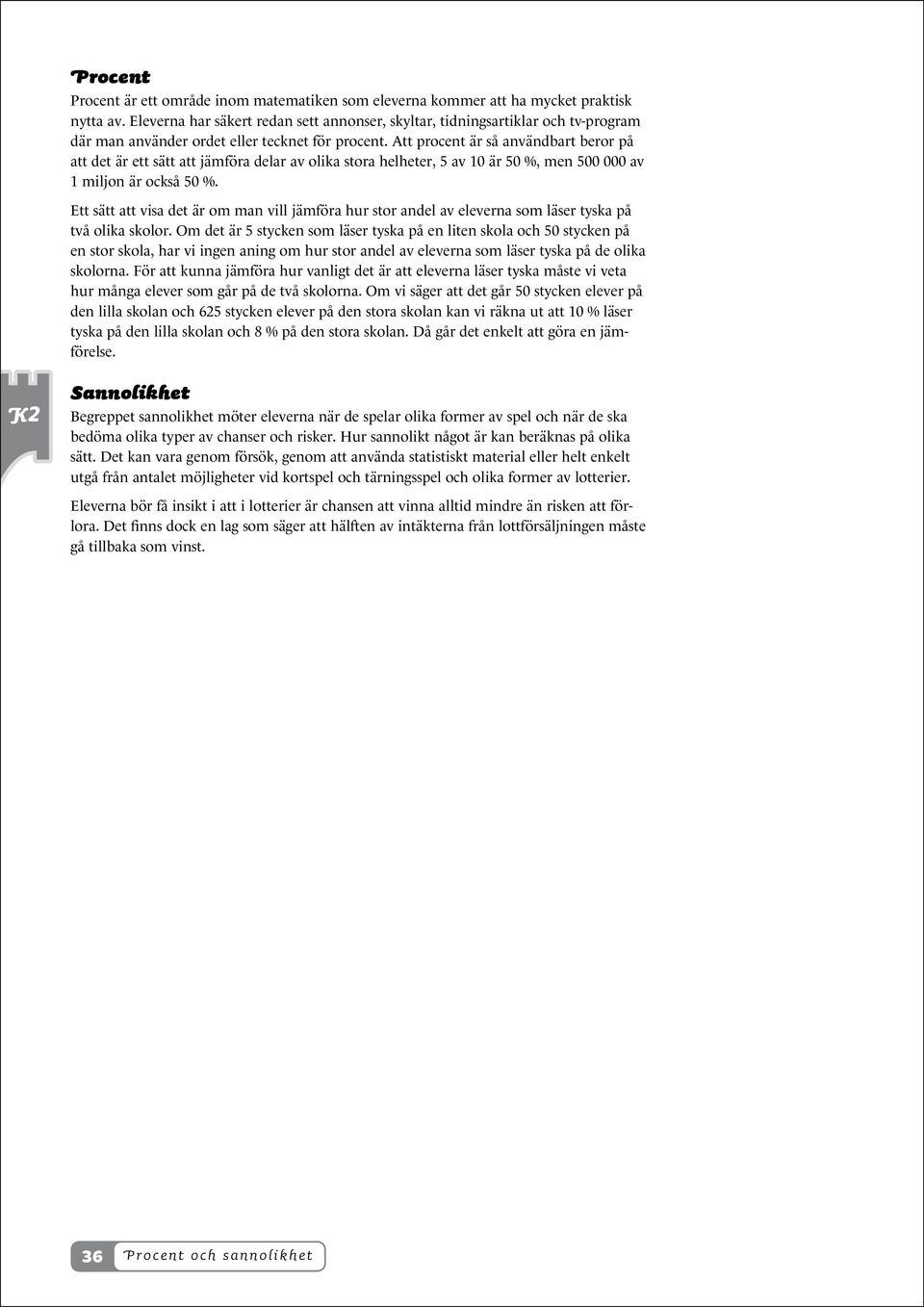 Procent

Procent är ett område inom matematiken som eleverna kommer att ha mycket praktisk nytta av. Eleverna har säkert redan sett annonser, skyltar, tidningsartiklar och tv-program där man använder ordet eller tecknet för procent. Att procent är så användbart beror på att det är ett sätt att jämföra delar av olika stora helheter, 5 av 10 är 50 %, men 500 000 av 1 miljon är också 50 %.

Ett sätt att visa det är om man vill jämföra hur stor andel av eleverna som läser tyska på två olika skolor. Om det är 5 stycken som läser tyska på en liten skola och 50 stycken på en stor skola, har vi ingen aning om hur stor andel av eleverna som läser tyska på de olika skolorna. För att kunna jämföra hur vanligt det är att eleverna läser tyska måste vi veta hur många elever som går på de två skolorna. Om vi säger att det går 50 stycken elever på den lilla skolan och 625 stycken elever på den stora skolan kan vi räkna ut att 10 % läser tyska på den lilla skolan och 8 % på den stora skolan. Då går det enkelt att göra en jämförelse.

K2

Sannolikhet

Begreppet sannolikhet möter eleverna när de spelar olika former av spel och när de ska bedöma olika typer av chanser och risker. Hur sannolikt något är kan beräknas på olika sätt. Det kan vara genom försök, genom att använda statistiskt material eller helt enkelt utgå från antalet möjligheter vid kortspel och tärningsspel och olika former av lotterier.

Eleverna bör få insikt i att i lotterier är chansen att vinna alltid mindre än risken att förlora. Det finns dock en lag som säger att hälften av intäkterna från lottförsäljningen måste gå tillbaka som vinst.

36 Procent och sannolikhet